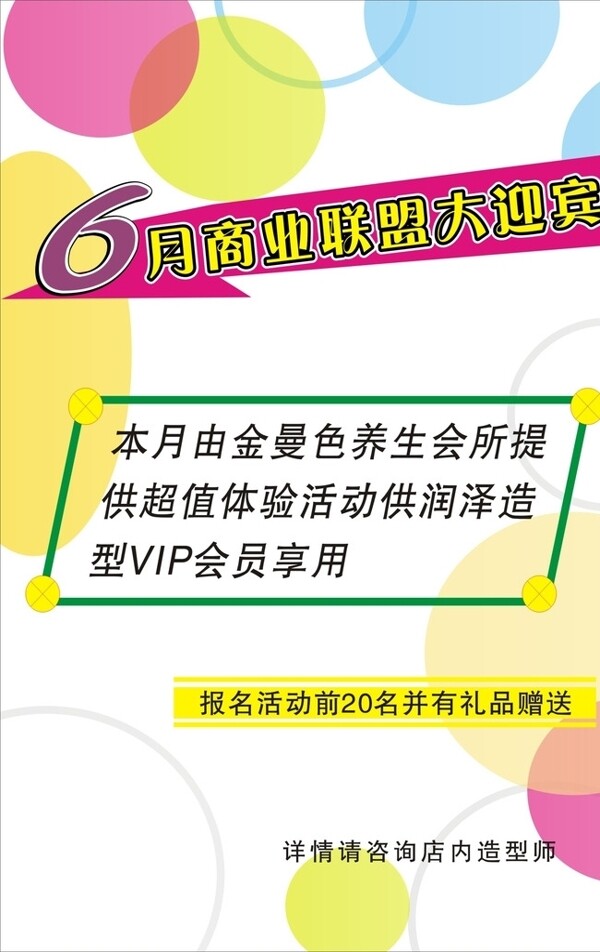 6月商业联盟大迎宾

本月由金曼色养生会所提供超值体验活动供润泽造型VIP会员享用

报名活动前20名并有礼品赠送

详情请咨询店内造型师